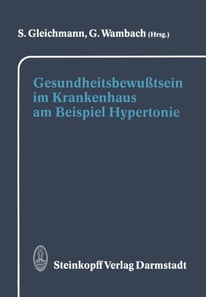 S. Gleichmann, G. Wambach (Hrsg.)

Gesundheitsbewußtsein im Krankenhaus am Beispiel Hypertonie

Steinkopff Verlag Darmstadt